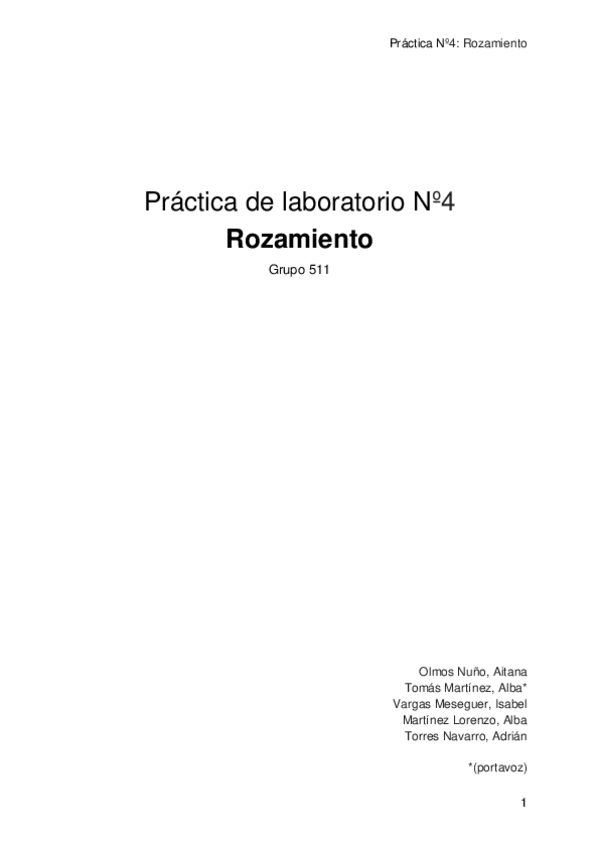 Práctica Nº4: Rozamiento

Práctica de laboratorio Nº4

Rozamiento

Grupo 511

Olmos Nuño, Aitana
Tomás Martínez, Alba*
Vargas Meseguer, Isabel
Martínez Lorenzo, Alba
Torres Navarro, Adrián

*(portavoz)

1